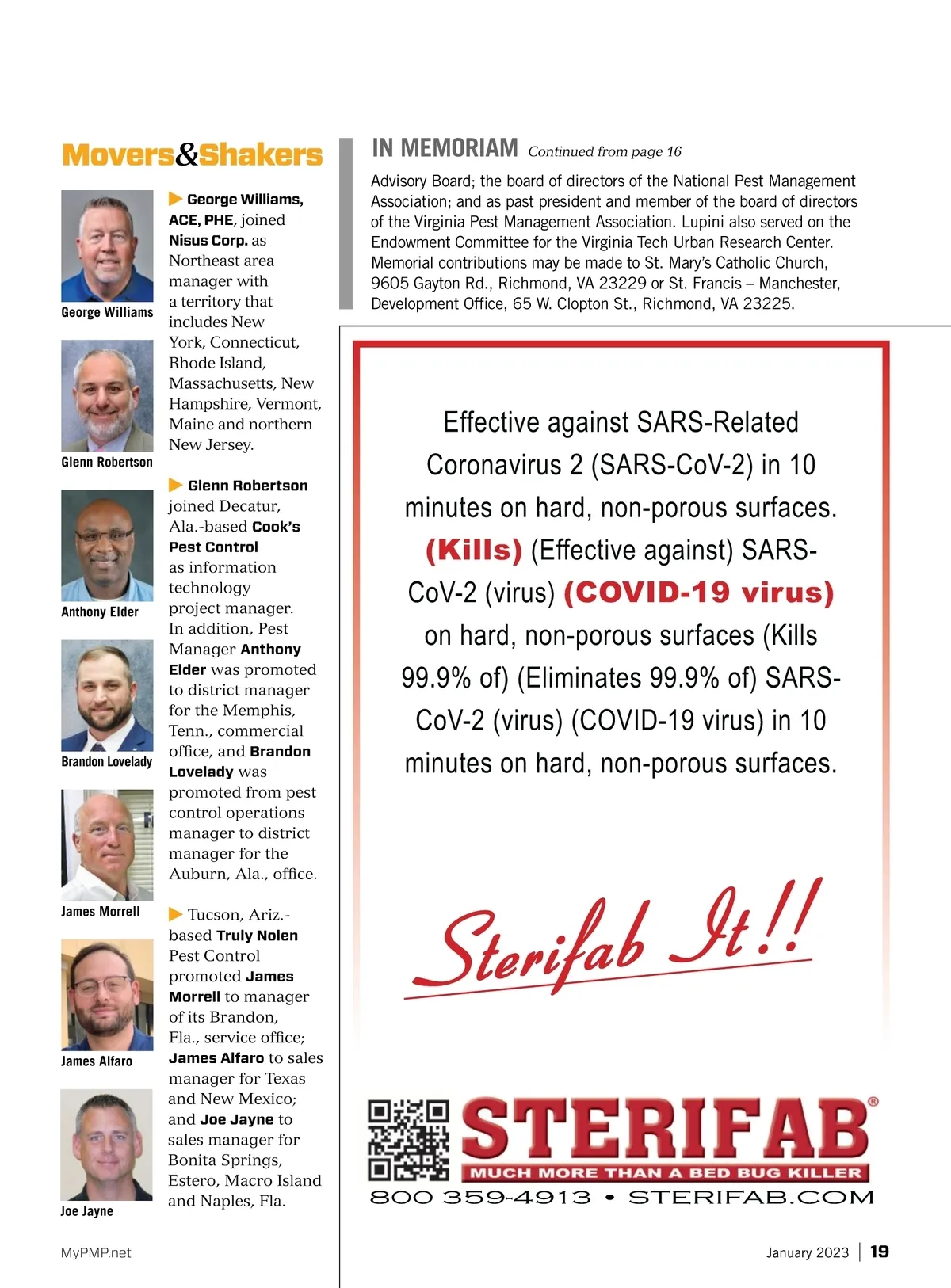 Movers&Shakers

George Williams

Glenn Robertson

Anthony Elder

Brandon Lovelady

James Morrell

James Alfaro

Joe Jayne

George Williams, ACE, PHE, joined Nisus Corp. as Northeast area manager with a territory that includes New York, Connecticut, Rhode Island, Massachusetts, New Hampshire, Vermont, Maine and northern New Jersey.

Glenn Robertson joined Decatur, Ala.-based Cook's Pest Control as information technology project manager. In addition, Pest Manager Anthony Elder was promoted to district manager for the Memphis, Tenn., commercial office, and Brandon Lovelady was promoted from pest control operations manager to district manager for the Auburn, Ala., office.

Tucson, Ariz.-based Truly Nolen Pest Control promoted James Morrell to manager of its Brandon, Fla., service office; James Alfaro to sales manager for Texas and New Mexico; and Joe Jayne to sales manager for Bonita Springs, Estero, Macro Island and Naples, Fla.

IN MEMORIAM Continued from page 16

Advisory Board; the board of directors of the National Pest Management Association; and as past president and member of the board of directors of the Virginia Pest Management Association. Lupini also served on the Endowment Committee for the Virginia Tech Urban Research Center. Memorial contributions may be made to St. Mary's Catholic Church, 9605 Gayton Rd., Richmond, VA 23229 or St. Francis – Manchester, Development Office, 65 W. Clopton St., Richmond, VA 23225.

Effective against SARS-Related Coronavirus 2 (SARS-CoV-2) in 10 minutes on hard, non-porous surfaces. (Kills) (Effective against) SARS-CoV-2 (virus) (COVID-19 virus) on hard, non-porous surfaces (Kills 99.9% of) (Eliminates 99.9% of) SARS-CoV-2 (virus) (COVID-19 virus) in 10 minutes on hard, non-porous surfaces.

Sterifab It!!

STERIFAB®
MUCH MORE THAN A BED BUG KILLER
800 359-4913 • STERIFAB.COM

MyPMP.net

January 2023 | 19